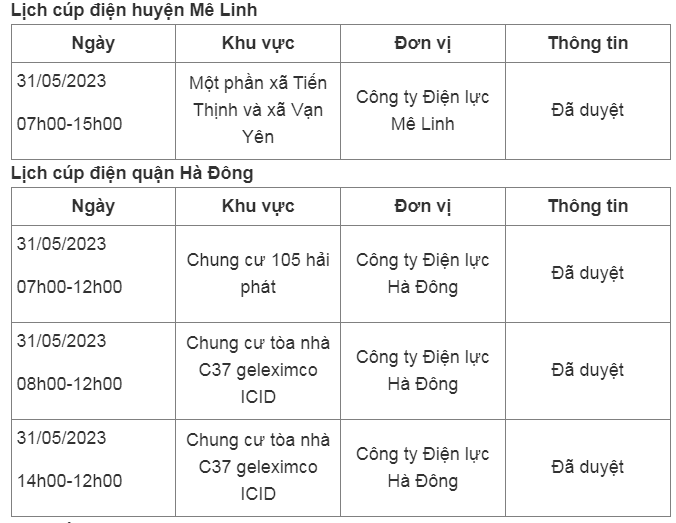 Lịch cúp điện huyện Mê Linh

| Ngày | Khu vực | Đơn vị | Thông tin |
|---|---|---|---|
| 31/05/2023 07h00-15h00 | Một phần xã Tiến Thịnh và xã Vạn Yên | Công ty Điện lực Mê Linh | Đã duyệt |

Lịch cúp điện quận Hà Đông

| Ngày | Khu vực | Đơn vị | Thông tin |
|---|---|---|---|
| 31/05/2023 07h00-12h00 | Chung cư 105 hải phát | Công ty Điện lực Hà Đông | Đã duyệt |
| 31/05/2023 08h00-12h00 | Chung cư tòa nhà C37 geleximco ICID | Công ty Điện lực Hà Đông | Đã duyệt |
| 31/05/2023 14h00-12h00 | Chung cư tòa nhà C37 geleximco ICID | Công ty Điện lực Hà Đông | Đã duyệt |